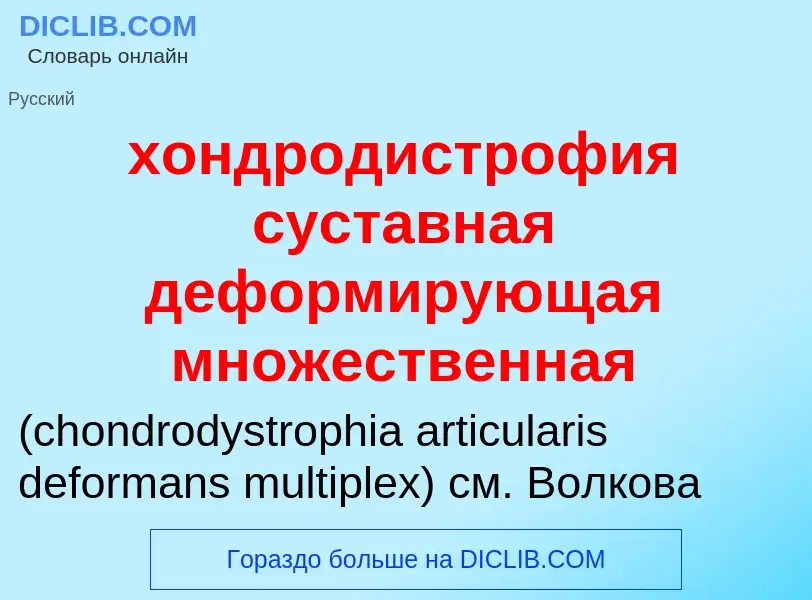 DICLIB.COM
Словарь онлайн

Русский

хондродистрофия суставная деформирующая множественная

(chondrodystrophia articularis deformans multiplex) см. Волкова

Гораздо больше на DICLIB.COM